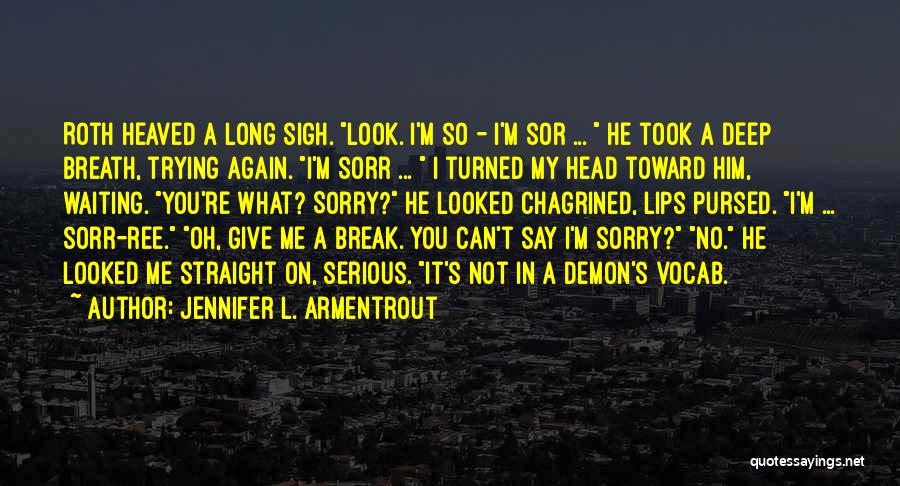 ROTH HEAVED A LONG SIGH. "LOOK. I'M SO - I'M SOR ... " HE TOOK A DEEP BREATH, TRYING AGAIN. "I'M SORR ... " I TURNED MY HEAD TOWARD HIM, WAITING. "YOU'RE WHAT? SORRY?" HE LOOKED CHAGRINED, LIPS PURSED. "I'M ... SORR-REE." "OH, GIVE ME A BREAK. YOU CAN'T SAY I'M SORRY?" "NO." HE LOOKED ME STRAIGHT ON, SERIOUS. "IT'S NOT IN A DEMON'S VOCAB.

~ AUTHOR: JENNIFER L. ARMENTROUT

quotessayings.net